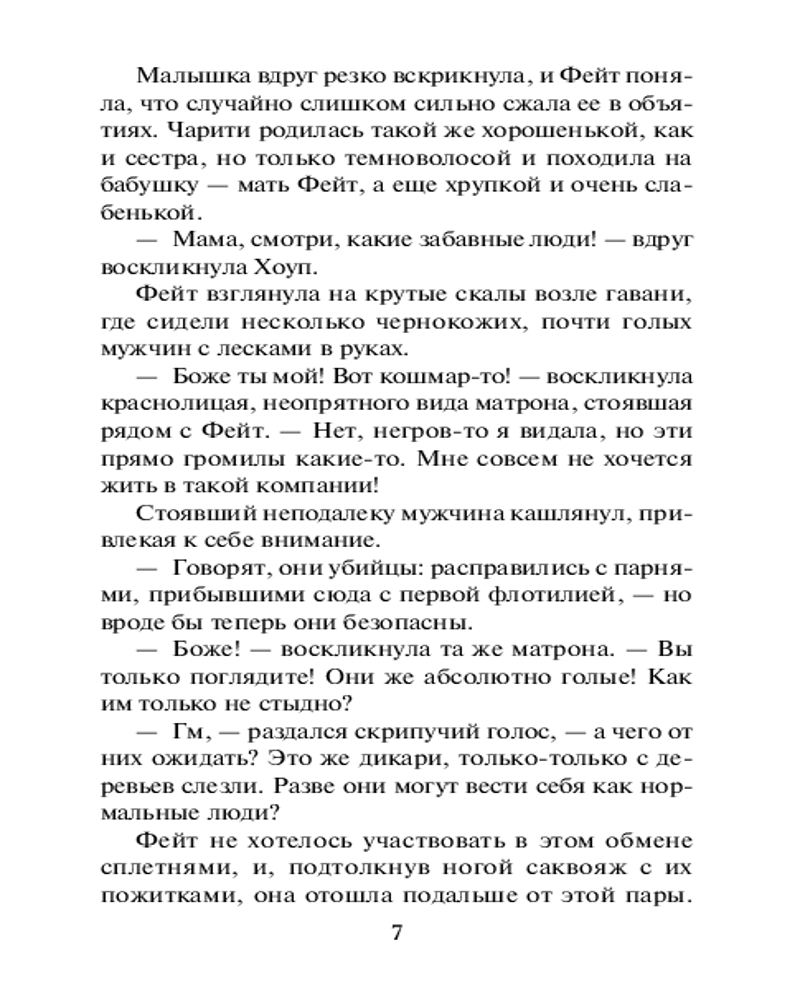 Малышка вдруг резко вскрикнула, и Фейт поняла, что случайно слишком сильно сжала ее в объятиях. Чарити родилась такой же хорошенькой, как и сестра, но только темноволосой и походила на бабушку — мать Фейт, а еще хрупкой и очень слабенькой.

— Мама, смотри, какие забавные люди! — вдруг воскликнула Хоуп.

Фейт взглянула на крутые скалы возле гавани, где сидели несколько чернокожих, почти голых мужчин с лесками в руках.

— Боже ты мой! Вот кошмар-то! — воскликнула краснолицая, неопрятного вида матрона, стоявшая рядом с Фейт. — Нет, негров-то я видала, но эти прямо громилы какие-то. Мне совсем не хочется жить в такой компании!

Стоявший неподалеку мужчина кашлянул, привлекая к себе внимание.

— Говорят, они убийцы: расправились с парнями, прибывшими сюда с первой флотилией, — но вроде бы теперь они безопасны.

— Боже! — воскликнула та же матрона. — Вы только поглядите! Они же абсолютно голые! Как им только не стыдно?

— Гм, — раздался скрипучий голос, — а чего от них ожидать? Это же дикари, только-только с деревьев слезли. Разве они могут вести себя как нормальные люди?

Фейт не хотелось участвовать в этом обмене сплетнями, и, подтолкнув ногой саквояж с их пожитками, она отошла подальше от этой пары.

7